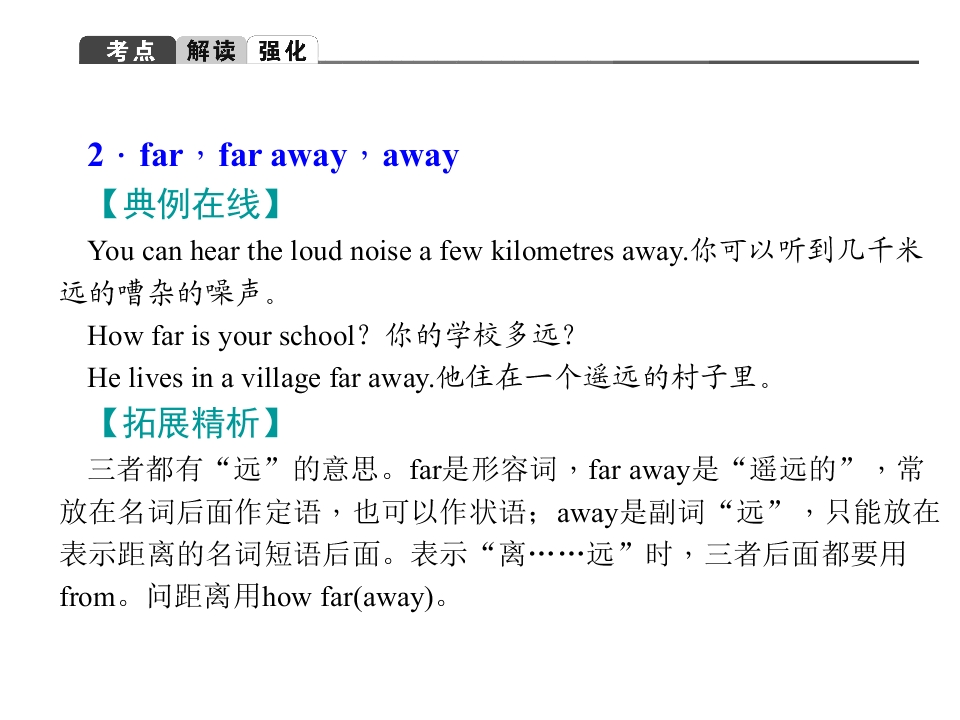 考点 解读 强化

2．far，far away，away

【典例在线】

You can hear the loud noise a few kilometres away.你可以听到几千米远的嘈杂的噪声。

How far is your school？你的学校多远？

He lives in a village far away.他住在一个遥远的村子里。

【拓展精析】

三者都有“远”的意思。far是形容词，far away是“遥远的”，常放在名词后面作定语，也可以作状语；away是副词“远”，只能放在表示距离的名词短语后面。表示“离……远”时，三者后面都要用from。问距离用how far(away)。